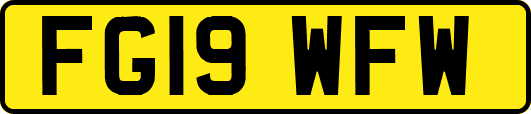 FG19 WFW